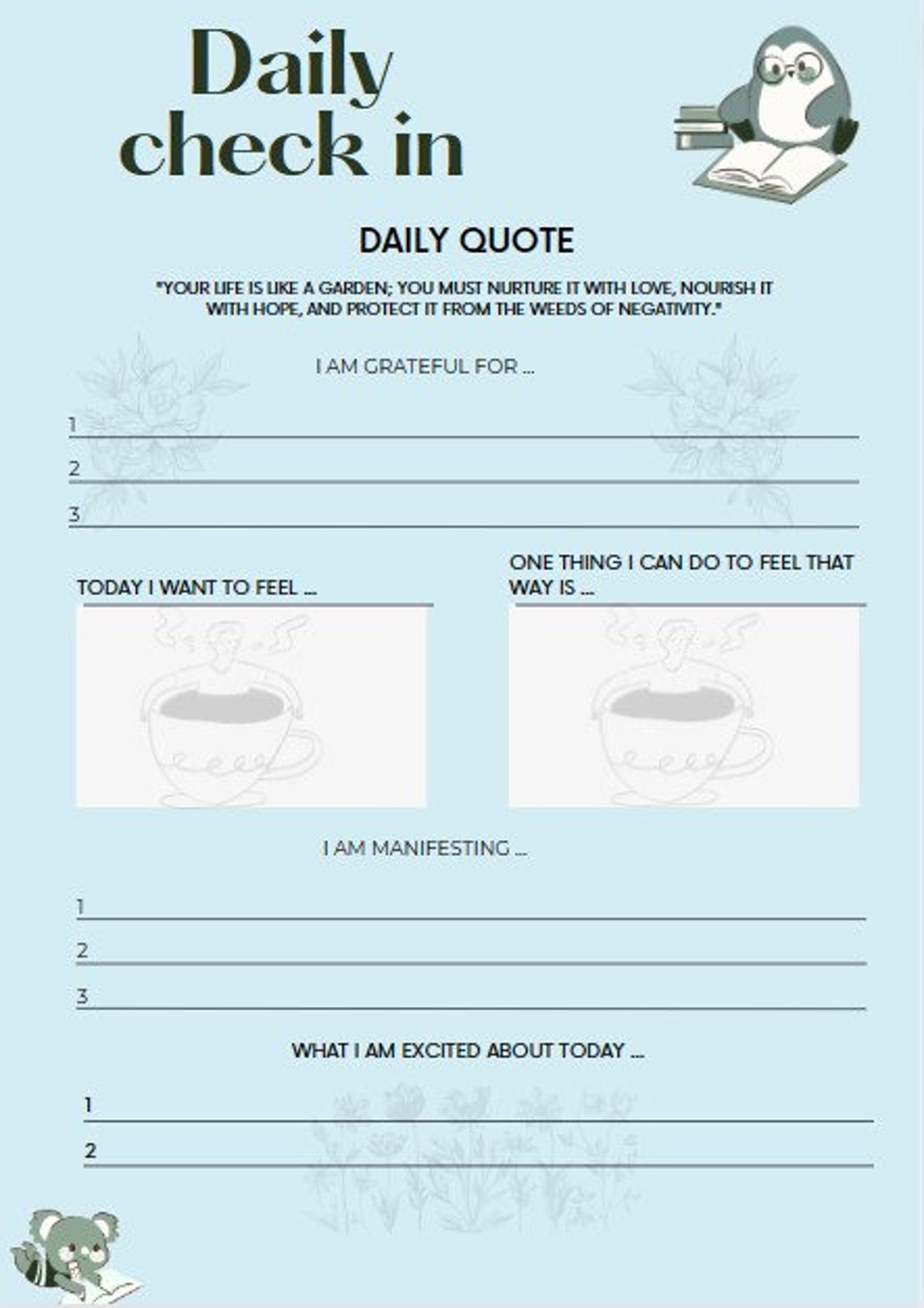 Daily check in

DAILY QUOTE

"YOUR LIFE IS LIKE A GARDEN; YOU MUST NURTURE IT WITH LOVE, NOURISH IT WITH HOPE, AND PROTECT IT FROM THE WEEDS OF NEGATIVITY."

I AM GRATEFUL FOR ...

1 ____
2 ____
3 ____

TODAY I WANT TO FEEL ...

ONE THING I CAN DO TO FEEL THAT WAY IS ...

I AM MANIFESTING ...

1 ____
2 ____
3 ____

WHAT I AM EXCITED ABOUT TODAY ...

1 ____
2 ____